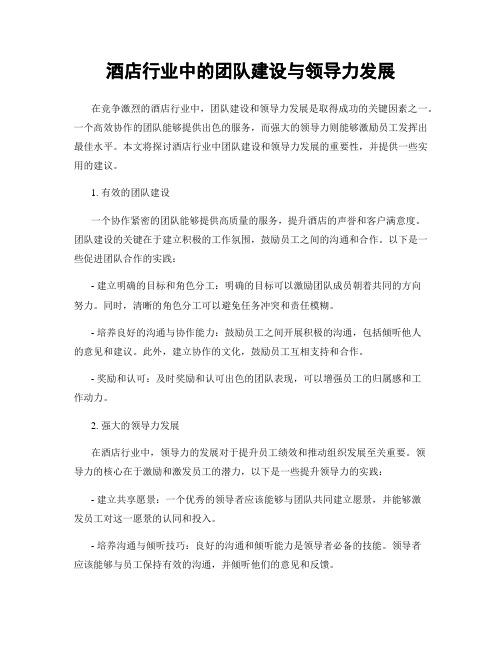 酒店行业中的团队建设与领导力发展

在竞争激烈的酒店行业中，团队建设和领导力发展是取得成功的关键因素之一。一个高效协作的团队能够提供出色的服务，而强大的领导力则能够激励员工发挥出最佳水平。本文将探讨酒店行业中团队建设和领导力发展的重要性，并提供一些实用的建议。

1. 有效的团队建设

一个协作紧密的团队能够提供高质量的服务，提升酒店的声誉和客户满意度。团队建设的关键在于建立积极的工作氛围，鼓励员工之间的沟通和合作。以下是一些促进团队合作的实践：

- 建立明确的目标和角色分工：明确的目标可以激励团队成员朝着共同的方向努力。同时，清晰的角色分工可以避免任务冲突和责任模糊。

- 培养良好的沟通与协作能力：鼓励员工之间开展积极的沟通，包括倾听他人的意见和建议。此外，建立协作的文化，鼓励员工互相支持和合作。

- 奖励和认可：及时奖励和认可出色的团队表现，可以增强员工的归属感和工作动力。

2. 强大的领导力发展

在酒店行业中，领导力的发展对于提升员工绩效和推动组织发展至关重要。领导力的核心在于激励和激发员工的潜力，以下是一些提升领导力的实践：

- 建立共享愿景：一个优秀的领导者应该能够与团队共同建立愿景，并能够激发员工对这一愿景的认同和投入。

- 培养沟通与倾听技巧：良好的沟通和倾听能力是领导者必备的技能。领导者应该能够与员工保持有效的沟通，并倾听他们的意见和反馈。